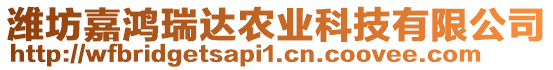 潍坊嘉鸿瑞达农业科技有限公司
http://wfbridgetsapi1.cn.coovee.com